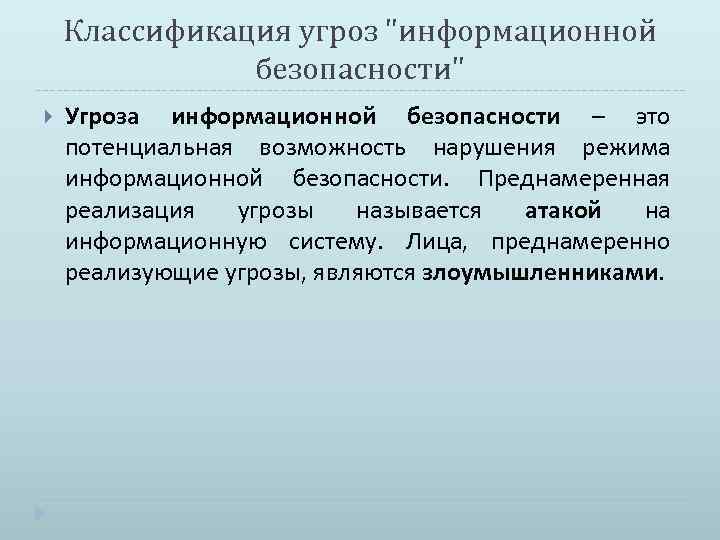 Классификация угроз "информационной безопасности"

Угроза информационной безопасности – это потенциальная возможность нарушения режима информационной безопасности. Преднамеренная реализация угрозы называется атакой на информационную систему. Лица, преднамеренно реализующие угрозы, являются злоумышленниками.